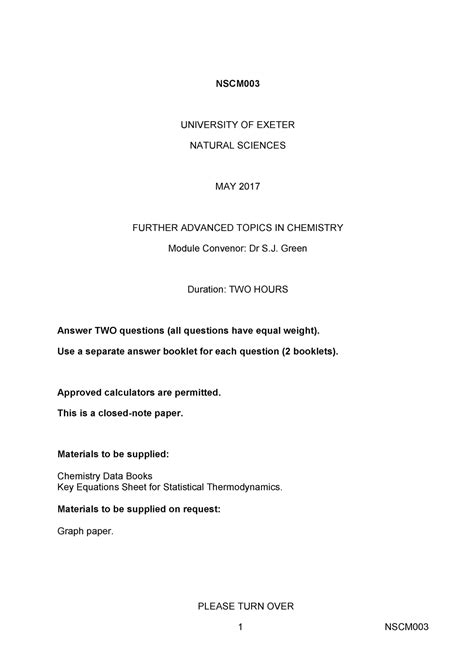 NSCM003

UNIVERSITY OF EXETER

NATURAL SCIENCES

MAY 2017

FURTHER ADVANCED TOPICS IN CHEMISTRY

Module Convenor: Dr S.J. Green

Duration: TWO HOURS

Answer TWO questions (all questions have equal weight).

Use a separate answer booklet for each question (2 booklets).

Approved calculators are permitted.

This is a closed-note paper.

Materials to be supplied:

Chemistry Data Books
Key Equations Sheet for Statistical Thermodynamics.

Materials to be supplied on request:

Graph paper.

PLEASE TURN OVER

1

NSCM003